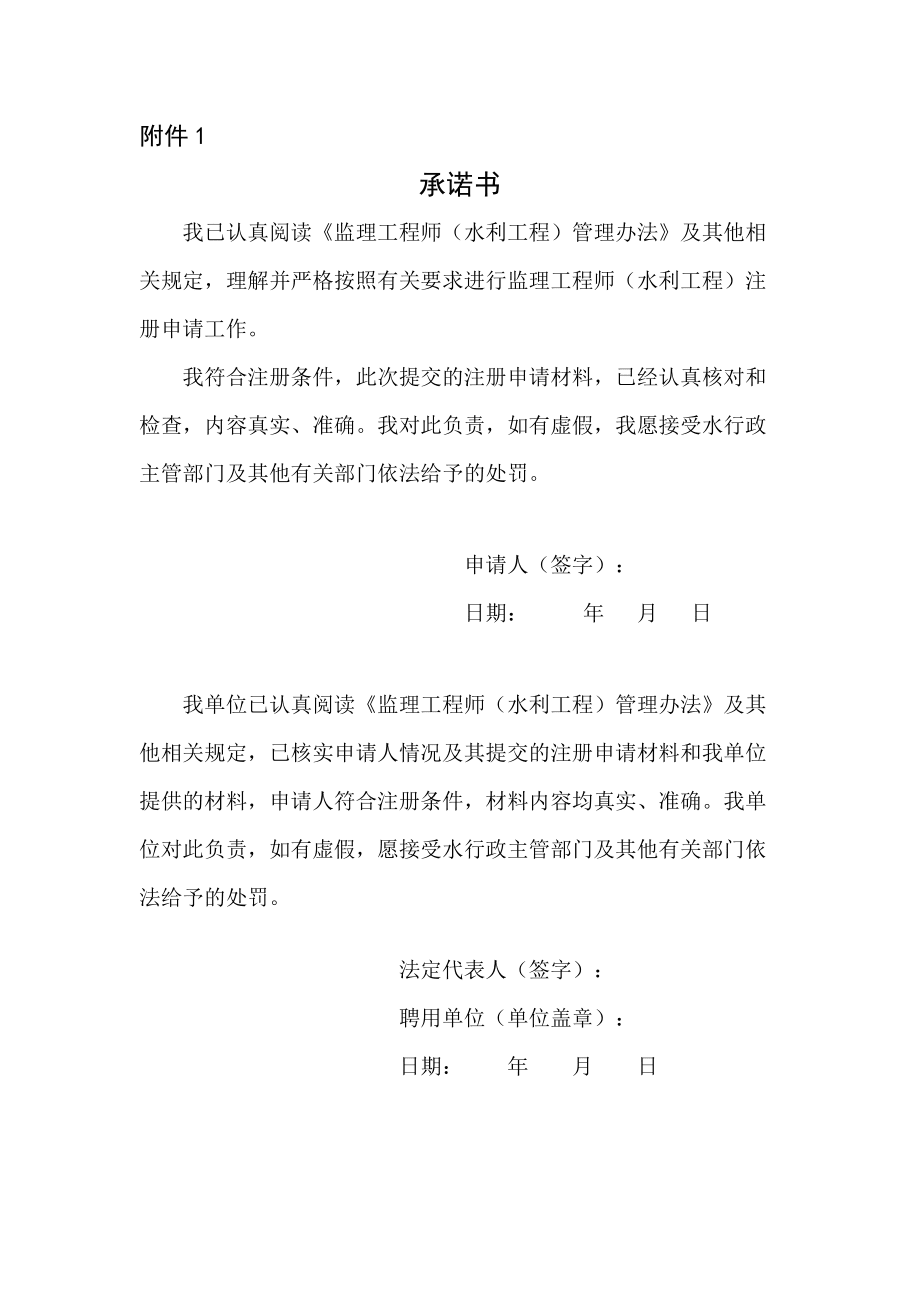 附件 1

承诺书

我已认真阅读《监理工程师（水利工程）管理办法》及其他相关规定，理解并严格按照有关要求进行监理工程师（水利工程）注册申请工作。

我符合注册条件，此次提交的注册申请材料，已经认真核对和检查，内容真实、准确。我对此负责，如有虚假，我愿接受水行政主管部门及其他有关部门依法给予的处罚。

申请人（签字）：

日期：　　年　　月　　日

我单位已认真阅读《监理工程师（水利工程）管理办法》及其他相关规定，已核实申请人情况及其提交的注册申请材料和我单位提供的材料，申请人符合注册条件，材料内容均真实、准确。我单位对此负责，如有虚假，愿接受水行政主管部门及其他有关部门依法给予的处罚。

法定代表人（签字）：

聘用单位（单位盖章）：

日期：　　年　　月　　日